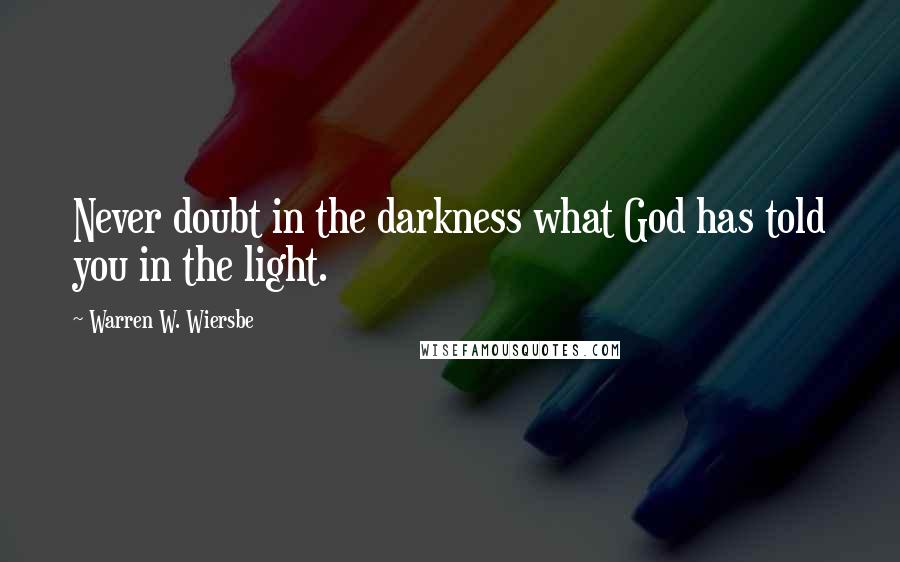 Never doubt in the darkness what God has told you in the light.

~ Warren W. Wiersbe

WISEFAMOUSQUOTES.COM